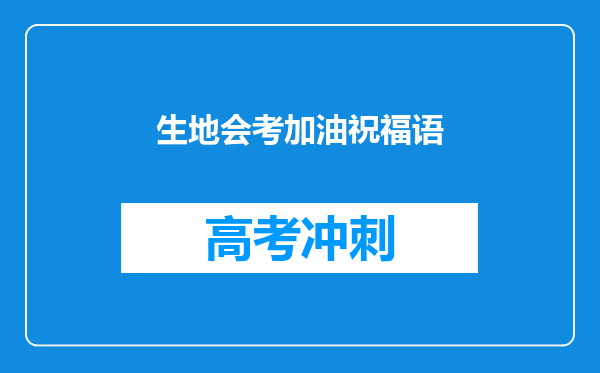 生地会考加油祝福语

高考冲刺